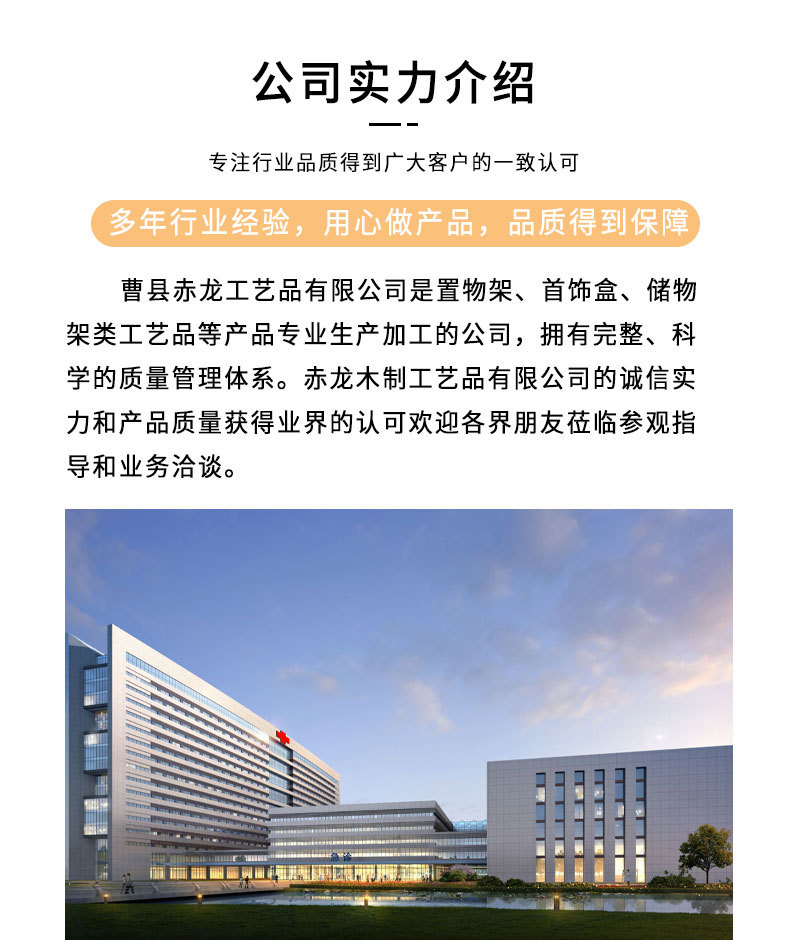 公司实力介绍

专注行业品质得到广大客户的一致认可

多年行业经验，用心做产品，品质得到保障

曹县赤龙工艺品有限公司是置物架、首饰盒、储物架类工艺品等产品专业生产加工的公司，拥有完整、科学的质量管理体系。赤龙木制工艺品有限公司的诚信实力和产品质量获得业界的认可欢迎各界朋友莅临参观指导和业务洽谈。

急诊